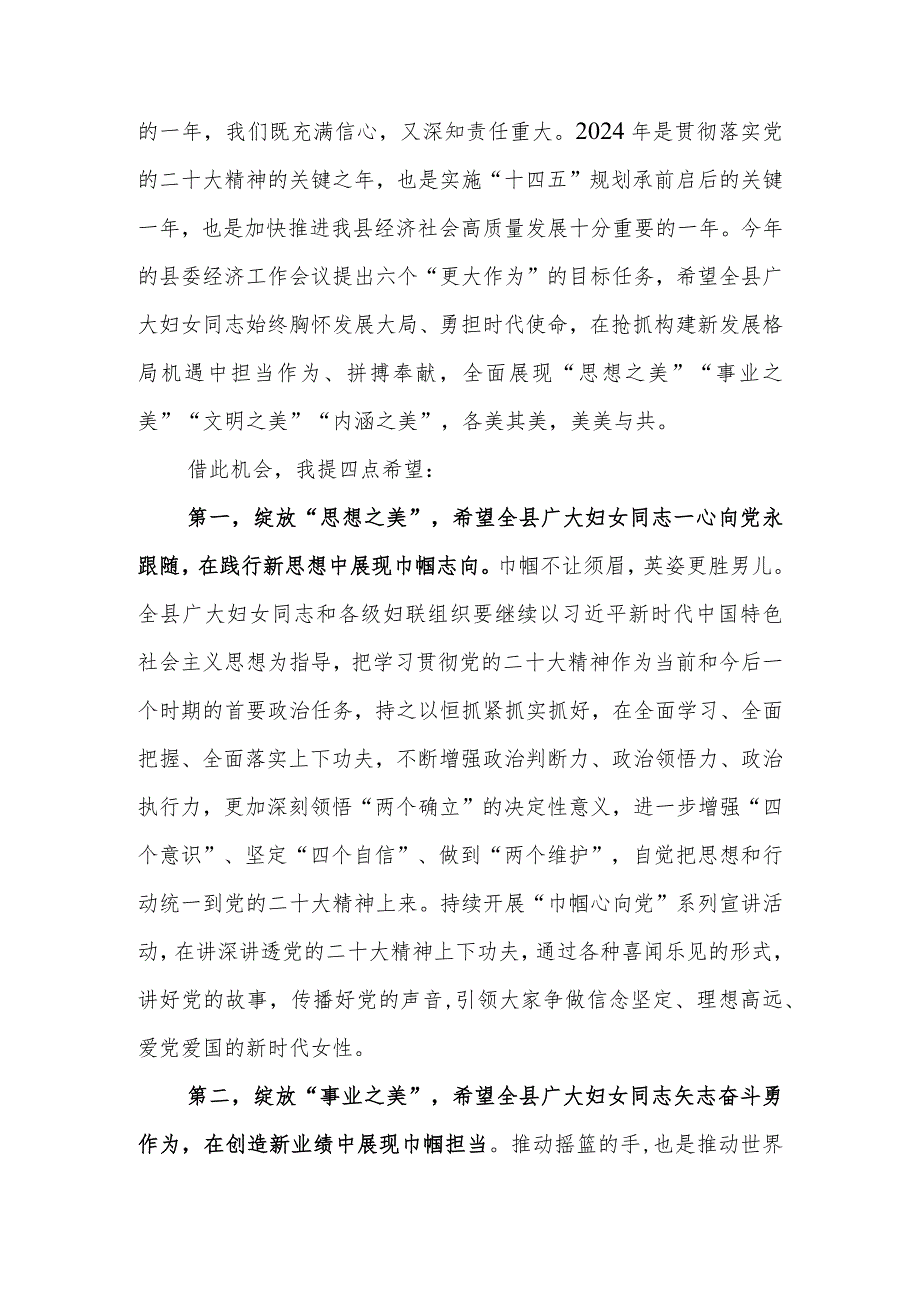 的一年，我们既充满信心，又深知责任重大。2024年是贯彻落实党的二十大精神的关键之年，也是实施“十四五”规划承前启后的关键一年，也是加快推进我县经济社会高质量发展十分重要的一年。今年的县委经济工作会议提出六个“更大作为”的目标任务，希望全县广大妇女同志始终胸怀发展大局、勇担时代使命，在抢抓构建新发展格局机遇中担当作为、拼搏奉献，全面展现“思想之美”“事业之美”“文明之美”“内涵之美”，各美其美，美美与共。

借此机会，我提四点希望：

第一，绽放“思想之美”，希望全县广大妇女同志一心向党永跟随，在践行新思想中展现巾帼志向。巾帼不让须眉，英姿更胜男儿。全县广大妇女同志和各级妇联组织要继续以习近平新时代中国特色社会主义思想为指导，把学习贯彻党的二十大精神作为当前和今后一个时期的首要政治任务，持之以恒抓紧抓实抓好，在全面学习、全面把握、全面落实上下功夫，不断增强政治判断力、政治领悟力、政治执行力，更加深刻领悟“两个确立”的决定性意义，进一步增强“四个意识”、坚定“四个自信”、做到“两个维护”，自觉把思想和行动统一到党的二十大精神上来。持续开展“巾帼心向党”系列宣讲活动，在讲深讲透党的二十大精神上下功夫，通过各种喜闻乐见的形式，讲好党的故事，传播好党的声音，引领大家争做信念坚定、理想高远、爱党爱国的新时代女性。

第二，绽放“事业之美”，希望全县广大妇女同志矢志奋斗勇作为，在创造新业绩中展现巾帼担当。推动摇篮的手，也是推动世界